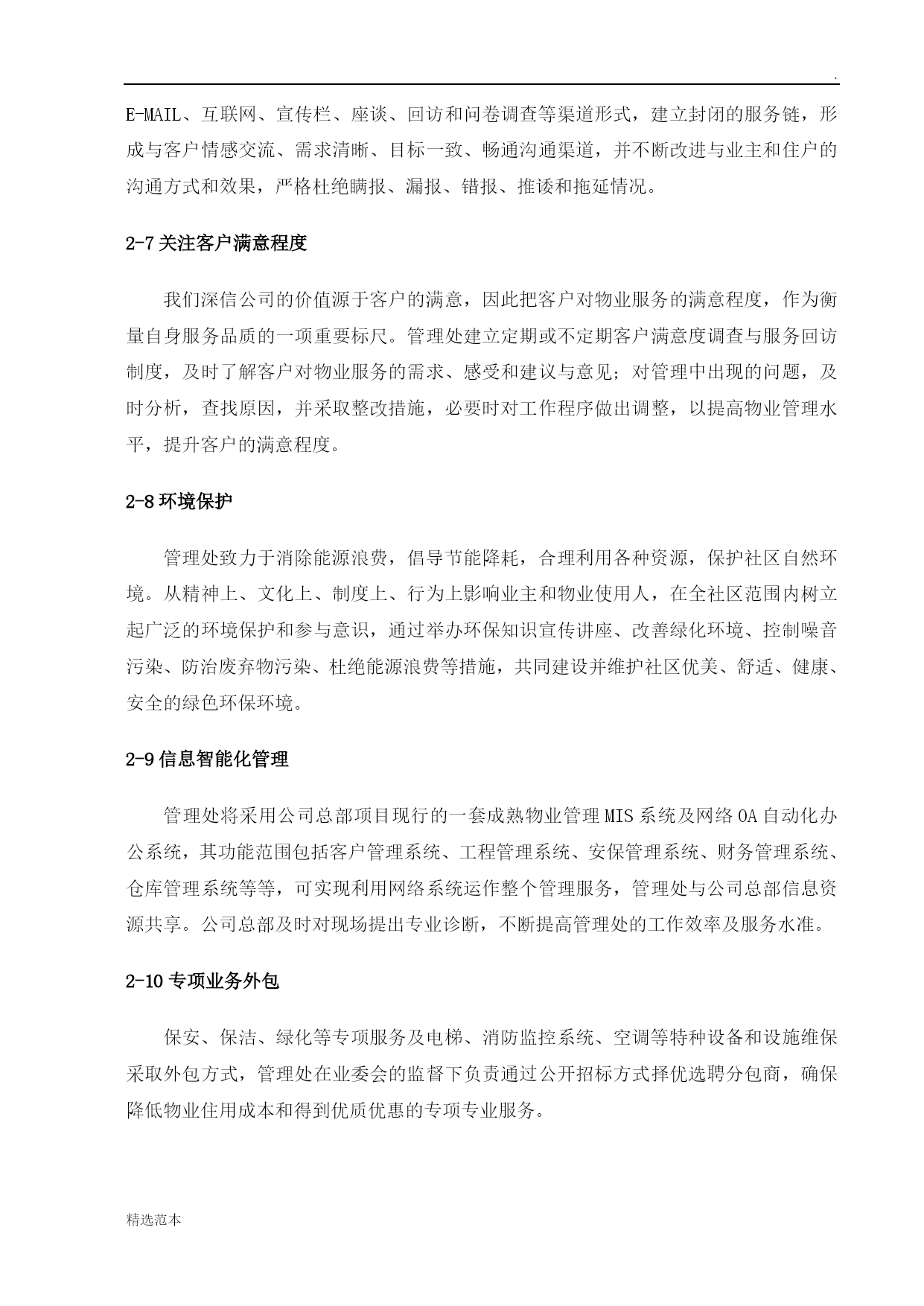 .

E-MAIL、互联网、宣传栏、座谈、回访和问卷调查等渠道形式，建立封闭的服务链，形成与客户情感交流、需求清晰、目标一致、畅通沟通渠道，并不断改进与业主和住户的沟通方式和效果，严格杜绝瞒报、漏报、错报、推诿和拖延情况。

2-7 关注客户满意程度

我们深信公司的价值源于客户的满意，因此把客户对物业服务的满意程度，作为衡量自身服务品质的一项重要标尺。管理处建立定期或不定期客户满意度调查与服务回访制度，及时了解客户对物业服务的需求、感受和建议与意见；对管理中出现的问题，及时分析，查找原因，并采取整改措施，必要时对工作程序做出调整，以提高物业管理水平，提升客户的满意程度。

2-8 环境保护

管理处致力于消除能源浪费，倡导节能降耗，合理利用各种资源，保护社区自然环境。从精神上、文化上、制度上、行为上影响业主和物业使用人，在全社区范围内树立起广泛的环境保护和参与意识，通过举办环保知识宣传讲座、改善绿化环境、控制噪音污染、防治废弃物污染、杜绝能源浪费等措施，共同建设并维护社区优美、舒适、健康、安全的绿色环保环境。

2-9 信息智能化管理

管理处将采用公司总部项目现行的一套成熟物业管理 MIS 系统及网络 OA 自动化办公系统，其功能范围包括客户管理系统、工程管理系统、安保管理系统、财务管理系统、仓库管理系统等等，可实现利用网络系统运作整个管理服务，管理处与公司总部信息资源共享。公司总部及时对现场提出专业诊断，不断提高管理处的工作效率及服务水准。

2-10 专项业务外包

保安、保洁、绿化等专项服务及电梯、消防监控系统、空调等特种设备和设施维保采取外包方式，管理处在业委会的监督下负责通过公开招标方式择优选聘分包商，确保降低物业住用成本和得到优质优惠的专项专业服务。

精选范本